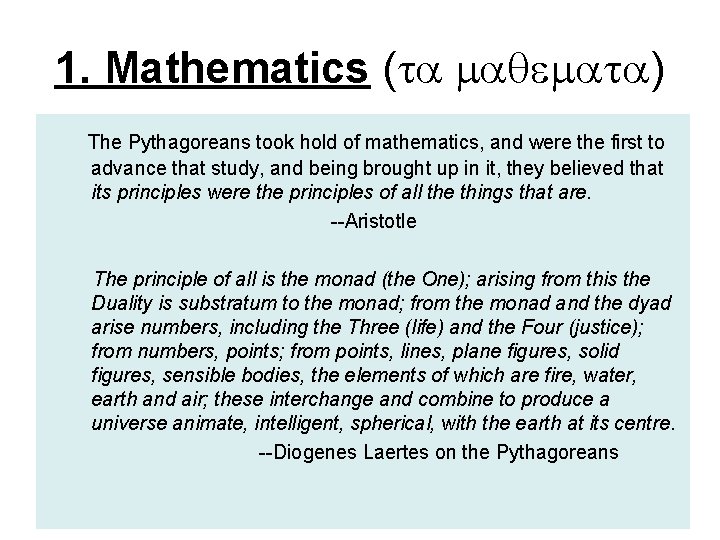 1. Mathematics (τα μαθεματα)

The Pythagoreans took hold of mathematics, and were the first to advance that study, and being brought up in it, they believed that its principles were the principles of all the things that are.

--Aristotle

The principle of all is the monad (the One); arising from this the Duality is substratum to the monad; from the monad and the dyad arise numbers, including the Three (life) and the Four (justice); from numbers, points; from points, lines, plane figures, solid figures, sensible bodies, the elements of which are fire, water, earth and air; these interchange and combine to produce a universe animate, intelligent, spherical, with the earth at its centre.

--Diogenes Laertes on the Pythagoreans